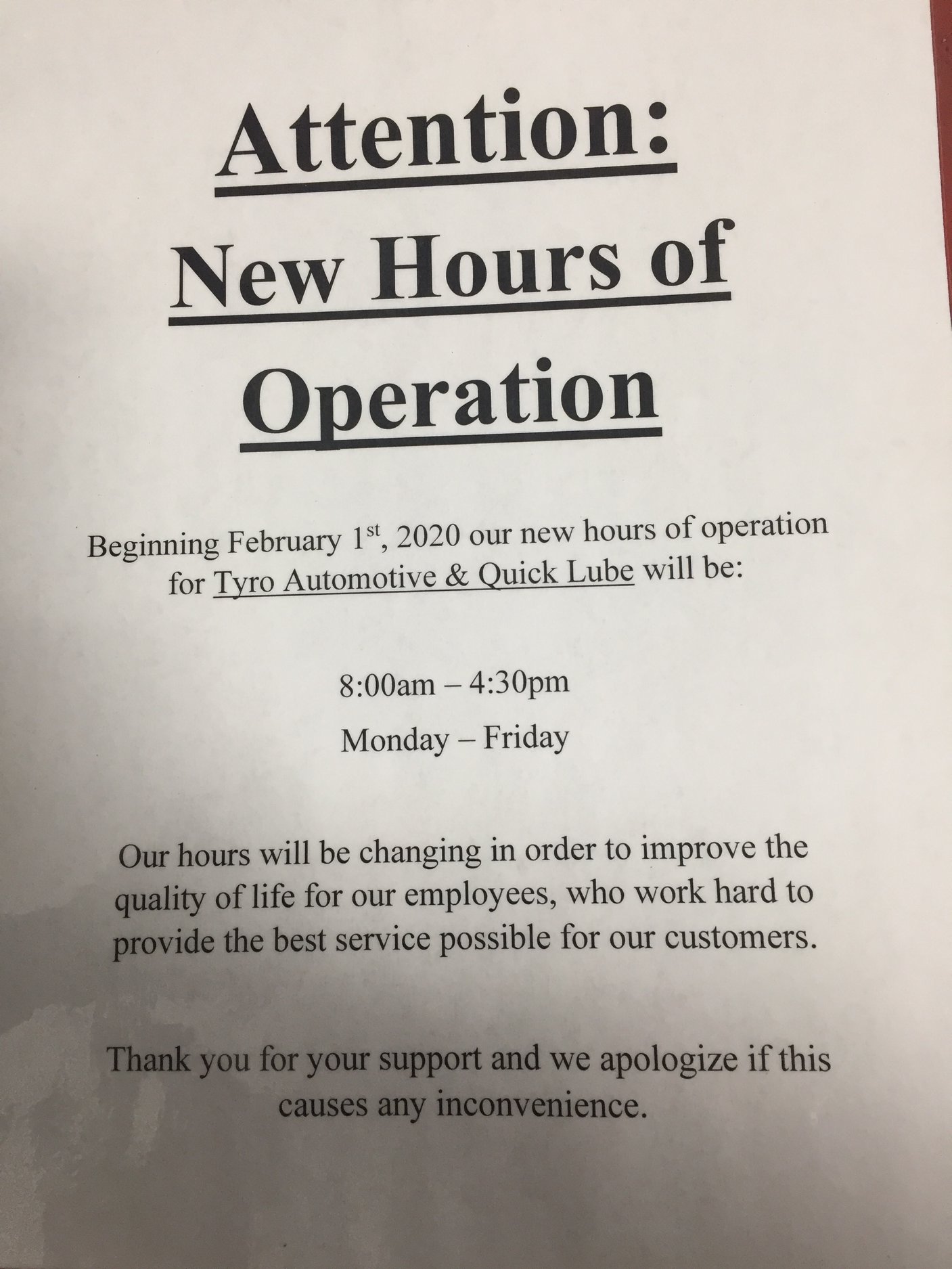 Attention:
New Hours of
Operation

Beginning February 1st, 2020 our new hours of operation for Tyro Automotive & Quick Lube will be:

8:00am – 4:30pm

Monday – Friday

Our hours will be changing in order to improve the quality of life for our employees, who work hard to provide the best service possible for our customers.

Thank you for your support and we apologize if this causes any inconvenience.